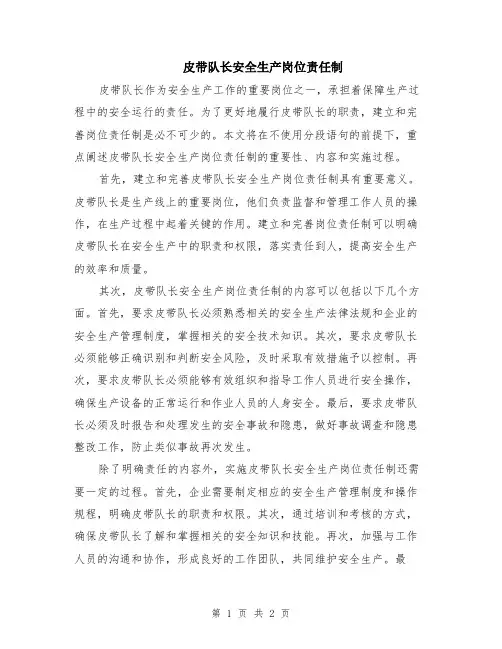 皮带队长安全生产岗位责任制

皮带队长作为安全生产工作的重要岗位之一，承担着保障生产过程中的安全运行的责任。为了更好地履行皮带队长的职责，建立和完善岗位责任制是必不可少的。本文将在不使用分段语句的前提下，重点阐述皮带队长安全生产岗位责任制的重要性、内容和实施过程。

首先，建立和完善皮带队长安全生产岗位责任制具有重要意义。皮带队长是生产线上的重要岗位，他们负责监督和管理工作人员的操作，在生产过程中起着关键的作用。建立和完善岗位责任制可以明确皮带队长在安全生产中的职责和权限，落实责任到人，提高安全生产的效率和质量。

其次，皮带队长安全生产岗位责任制的内容可以包括以下几个方面。首先，要求皮带队长必须熟悉相关的安全生产法律法规和企业的安全生产管理制度，掌握相关的安全技术知识。其次，要求皮带队长必须能够正确识别和判断安全风险，及时采取有效措施予以控制。再次，要求皮带队长必须能够有效组织和指导工作人员进行安全操作，确保生产设备的正常运行和作业人员的人身安全。最后，要求皮带队长必须及时报告和处理发生的安全事故和隐患，做好事故调查和隐患整改工作，防止类似事故再次发生。

除了明确责任的内容外，实施皮带队长安全生产岗位责任制还需要一定的过程。首先，企业需要制定相应的安全生产管理制度和操作规程，明确皮带队长的职责和权限。其次，通过培训和考核的方式，确保皮带队长了解和掌握相关的安全知识和技能。再次，加强与工作人员的沟通和协作，形成良好的工作团队，共同维护安全生产。最

第 1 页 共 2 页